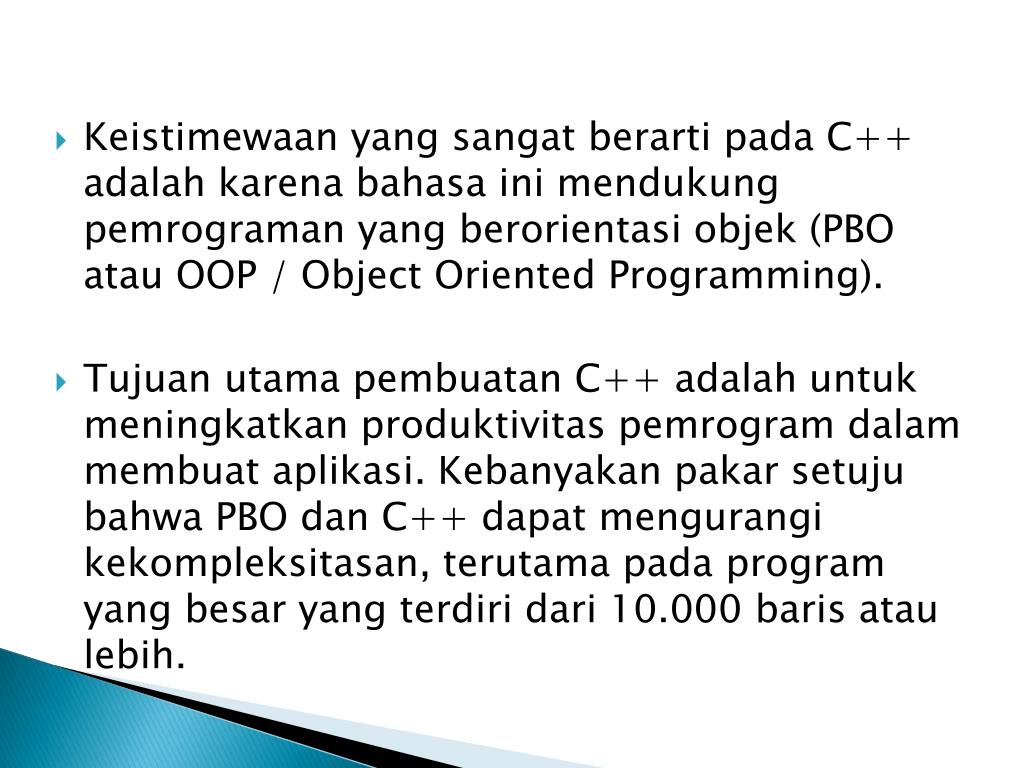 Keistimewaan yang sangat berarti pada C++ adalah karena bahasa ini mendukung pemrograman yang berorientasi objek (PBO atau OOP / Object Oriented Programming).

Tujuan utama pembuatan C++ adalah untuk meningkatkan produktivitas pemrogram dalam membuat aplikasi. Kebanyakan pakar setuju bahwa PBO dan C++ dapat mengurangi kekompleksitasan, terutama pada program yang besar yang terdiri dari 10.000 baris atau lebih.